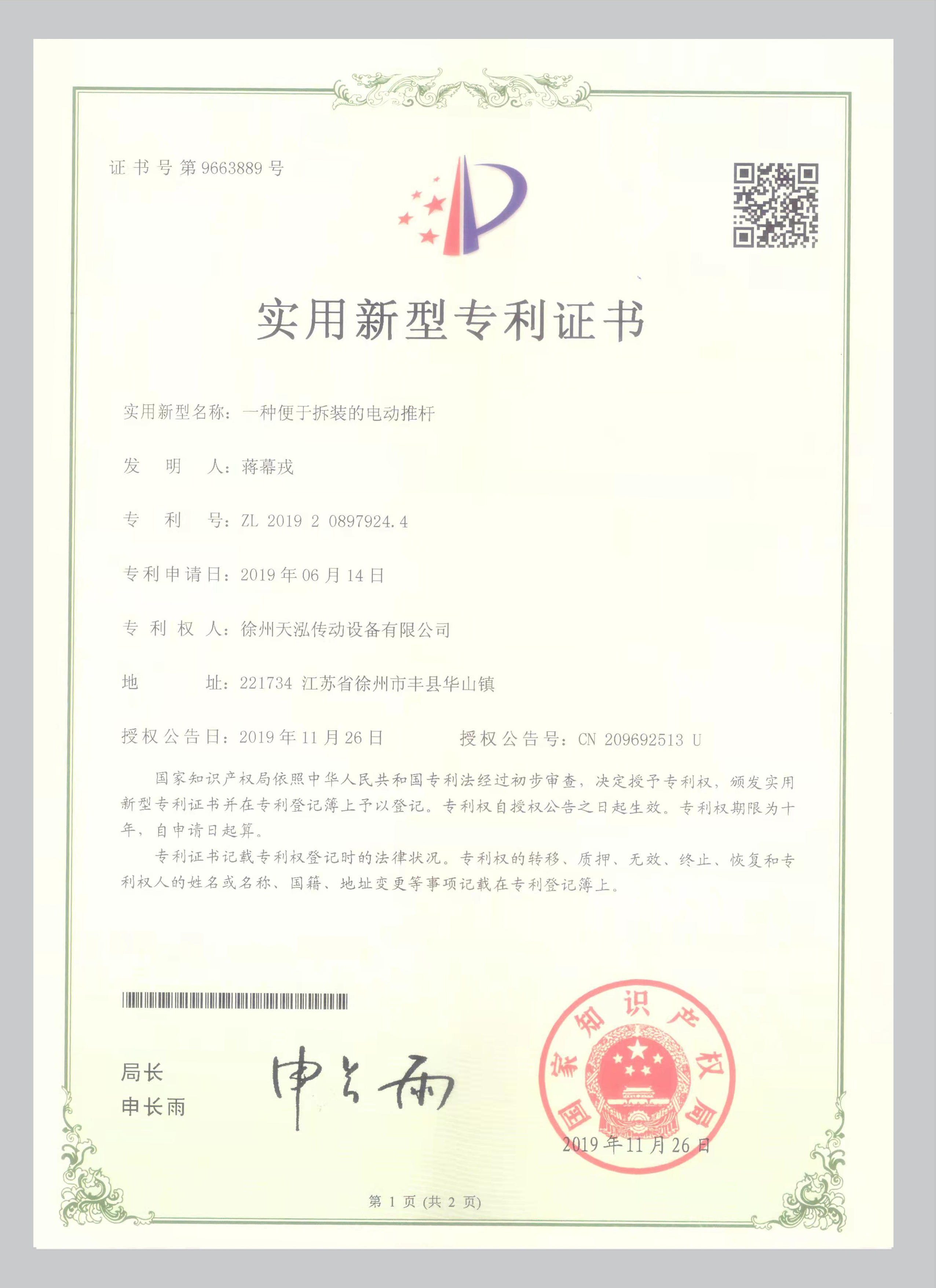 证书号第9663889号

实用新型专利证书

实用新型名称：一种便于拆装的电动推杆

发　明　人：蒋幕戎

专　利　号：ZL 2019 2 0897924.4

专利申请日：2019年06月14日

专 利 权 人：徐州天泓传动设备有限公司

地　　　址：221734 江苏省徐州市丰县华山镇

授权公告日：2019年11月26日　　　授权公告号：CN 209692513 U

国家知识产权局依照中华人民共和国专利法经过初步审查，决定授予专利权，颁发实用新型专利证书并在专利登记簿上予以登记。专利权自授权公告之日起生效。专利权期限为十年，自申请日起算。

专利证书记载专利权登记时的法律状况。专利权的转移、质押、无效、终止、恢复和专利权人的姓名或名称、国籍、地址变更等事项记载在专利登记簿上。

局长
申长雨

申长雨

国家知识产权局

2019年11月26日

第 1 页 (共 2 页)